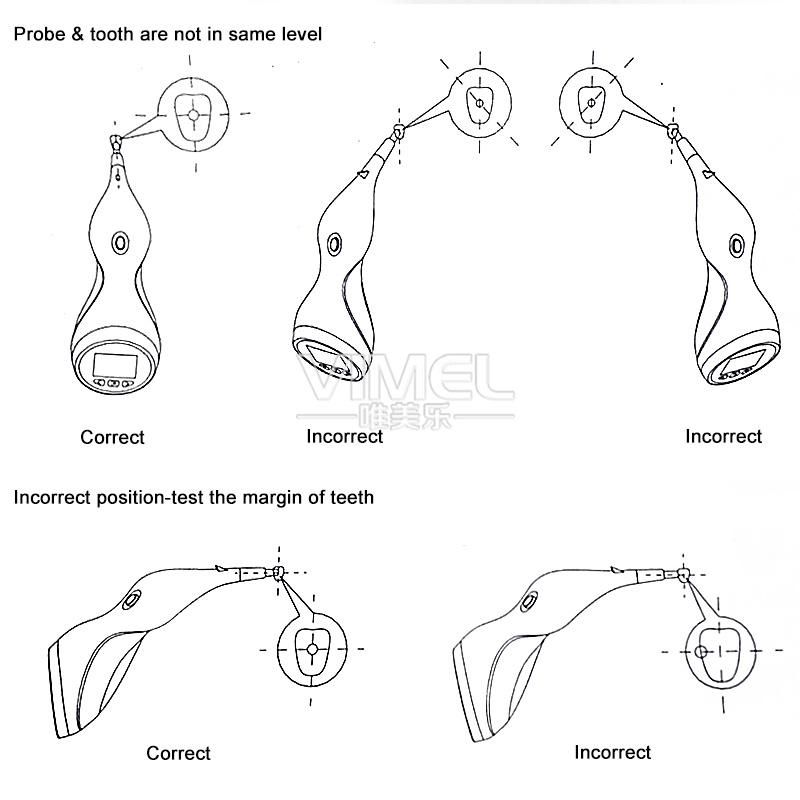 Probe & tooth are not in same level

VIMEL
唯美乐

Correct

Incorrect

Incorrect

Incorrect position-test the margin of teeth

Correct

Incorrect